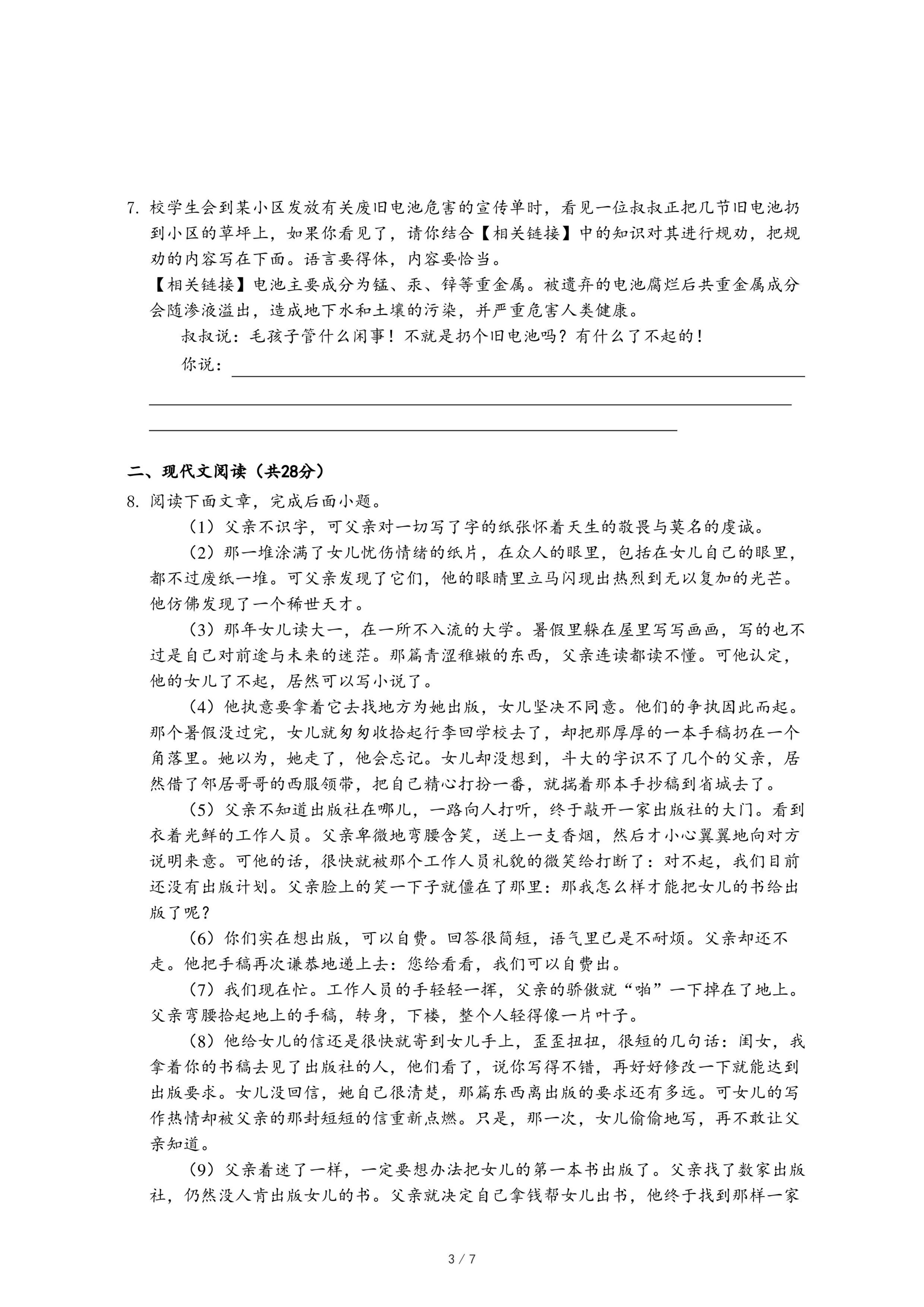 7. 校学生会到某小区发放有关废旧电池危害的宣传单时，看见一位叔叔正把几节旧电池扔到小区的草坪上，如果你看见了，请你结合【相关链接】中的知识对其进行规劝，把规劝的内容写在下面。语言要得体，内容要恰当。

【相关链接】电池主要成分为锰、汞、锌等重金属。被遗弃的电池腐烂后共重金属成分会随渗液溢出，造成地下水和土壤的污染，并严重危害人类健康。

叔叔说：毛孩子管什么闲事！不就是扔个旧电池吗？有什么了不起的！

你说：

二、现代文阅读（共28分）

8. 阅读下面文章，完成后面小题。

（1）父亲不识字，可父亲对一切写了字的纸张怀着天生的敬畏与莫名的虔诚。

（2）那一堆涂满了女儿忧伤情绪的纸片，在众人的眼里，包括在女儿自己的眼里，都不过废纸一堆。可父亲发现了它们，他的眼睛里立马闪现出热烈到无以复加的光芒。他仿佛发现了一个稀世天才。

（3）那年女儿读大一，在一所不入流的大学。暑假里躲在屋里写写画画，写的也不过是自己对前途与未来的迷茫。那篇青涩稚嫩的东西，父亲连读都读不懂。可他认定，他的女儿了不起，居然可以写小说了。

（4）他执意要拿着它去找地方为她出版，女儿坚决不同意。他们的争执因此而起。那个暑假没过完，女儿就匆匆收拾起行李回学校去了，却把那厚厚的一本手稿扔在一个角落里。她以为，她走了，他会忘记。女儿却没想到，斗大的字识不了几个的父亲，居然借了邻居哥哥的西服领带，把自己精心打扮一番，就揣着那本手抄稿到省城去了。

（5）父亲不知道出版社在哪儿，一路向人打听，终于敲开一家出版社的大门。看到衣着光鲜的工作人员。父亲卑微地弯腰含笑，送上一支香烟，然后才小心翼翼地向对方说明来意。可他的话，很快就被那个工作人员礼貌的微笑给打断了：对不起，我们目前还没有出版计划。父亲脸上的笑一下子就僵在了那里：那我怎么样才能把女儿的书给出版了呢？

（6）你们实在想出版，可以自费。回答很简短，语气里已是不耐烦。父亲却还不走。他把手稿再次谦恭地递上去：您给看看，我们可以自费出。

（7）我们现在忙。工作人员的手轻轻一挥，父亲的骄傲就“啪”一下掉在了地上。父亲弯腰拾起地上的手稿，转身，下楼，整个人轻得像一片叶子。

（8）他给女儿的信还是很快就寄到女儿手上，歪歪扭扭，很短的几句话：闺女，我拿着你的书稿去见了出版社的人，他们看了，说你写得不错，再好好修改一下就能达到出版要求。女儿没回信，她自己很清楚，那篇东西离出版的要求还有多远。可女儿的写作热情却被父亲的那封短短的信重新点燃。只是，那一次，女儿偷偷地写，再不敢让父亲知道。

（9）父亲着迷了一样，一定要想办法把女儿的第一本书出版了。父亲找了数家出版社，仍然没人肯出版女儿的书。父亲就决定自己拿钱帮女儿出书，他终于找到那样一家

3 / 7